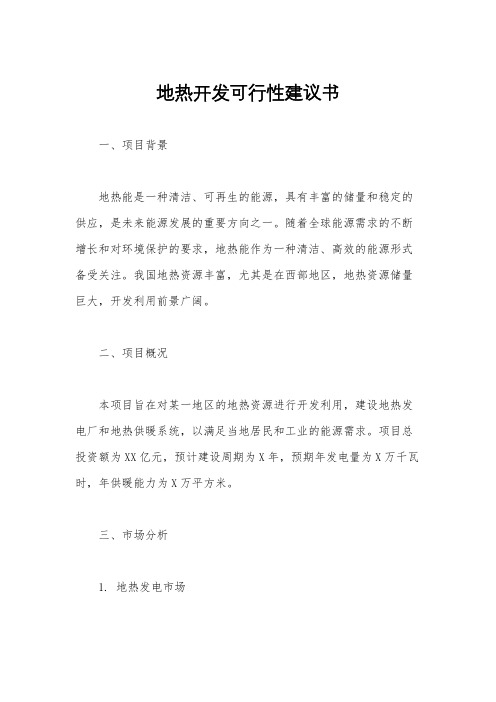 地热开发可行性建议书

一、项目背景

地热能是一种清洁、可再生的能源，具有丰富的储量和稳定的供应，是未来能源发展的重要方向之一。随着全球能源需求的不断增长和对环境保护的要求，地热能作为一种清洁、高效的能源形式备受关注。我国地热资源丰富，尤其是在西部地区，地热资源储量巨大，开发利用前景广阔。

二、项目概况

本项目旨在对某一地区的地热资源进行开发利用，建设地热发电厂和地热供暖系统，以满足当地居民和工业的能源需求。项目总投资额为XX亿元，预计建设周期为X年，预期年发电量为X万千瓦时，年供暖能力为X万平方米。

三、市场分析

1. 地热发电市场